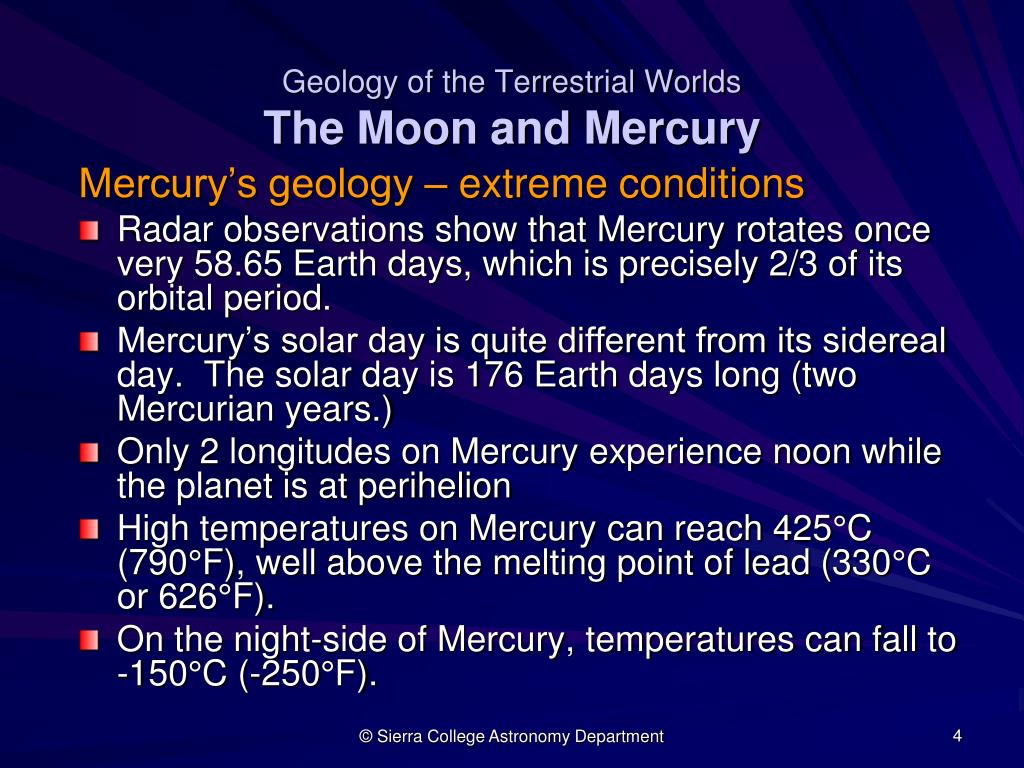 Geology of the Terrestrial Worlds
The Moon and Mercury

Mercury’s geology – extreme conditions

Radar observations show that Mercury rotates once very 58.65 Earth days, which is precisely 2/3 of its orbital period.

Mercury’s solar day is quite different from its sidereal day. The solar day is 176 Earth days long (two Mercurian years.)

Only 2 longitudes on Mercury experience noon while the planet is at perihelion

High temperatures on Mercury can reach 425°C (790°F), well above the melting point of lead (330°C or 626°F).

On the night-side of Mercury, temperatures can fall to -150°C (-250°F).

© Sierra College Astronomy Department

4